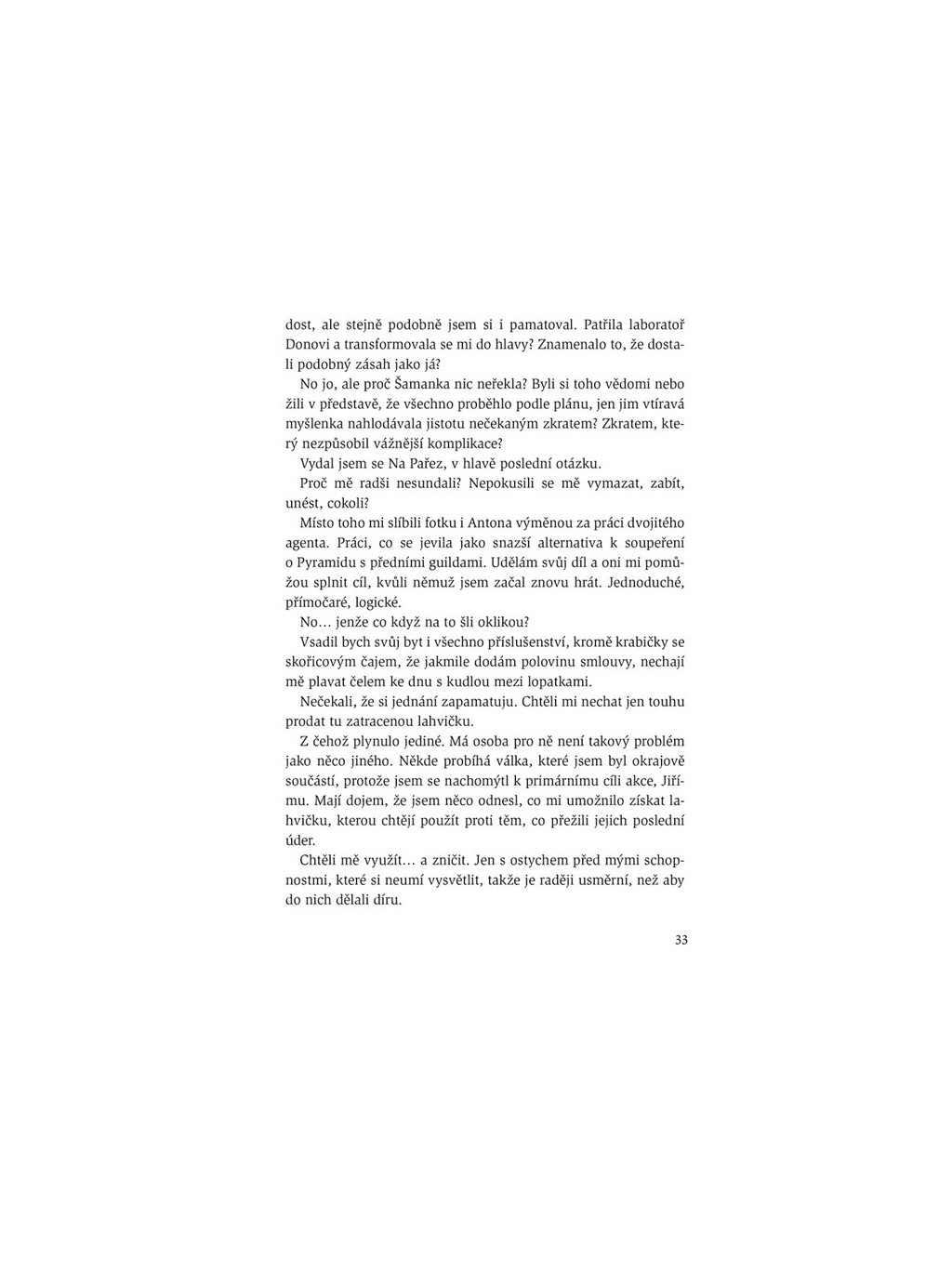 dost, ale stejně podobně jsem si i pamatoval. Patřila laboratoř Donovi a transformovala se mi do hlavy? Znamenalo to, že dostali podobný zásah jako já?

No jo, ale proč Šamanka nic neřekla? Byli si toho vědomi nebo žili v představě, že všechno proběhlo podle plánu, jen jim vtíravá myšlenka nahlodávala jistotu nečekaným zkratem? Zkratem, který nezpůsobil vážnější komplikace?

Vydal jsem se Na Pařez, v hlavě poslední otázku.

Proč mě radši nesundali? Nepokusili se mě vymazat, zabít, unést, cokoli?

Místo toho mi slíbili fotku i Antona výměnou za práci dvojitého agenta. Práci, co se jevila jako snazší alternativa k soupeření o Pyramidu s předními guildami. Udělám svůj díl a oni mi pomůžou splnit cíl, kvůli němuž jsem začal znovu hrát. Jednoduché, přímočaré, logické.

No… jenže co když na to šli oklikou?

Vsadil bych svůj byt i všechno příslušenství, kromě krabičky se skořicovým čajem, že jakmile dodám polovinu smlouvy, nechají mě plavat čelem ke dnu s kudlou mezi lopatkami.

Nečekali, že si jednání zapamatuju. Chtěli mi nechat jen touhu prodat tu zatracenou lahvičku.

Z čehož plynulo jediné. Má osoba pro ně není takový problém jako něco jiného. Někde probíhá válka, které jsem byl okrajově součástí, protože jsem se nachomýtl k primárnímu cíli akce, Jiřímu. Mají dojem, že jsem něco odnesl, co mi umožnilo získat lahvičku, kterou chtějí použít proti těm, co přežili jejich poslední úder.

Chtěli mě využít… a zničit. Jen s ostychem před mými schopnostmi, které si neumí vysvětlit, takže je raději usměrní, než aby do nich dělali díru.

33